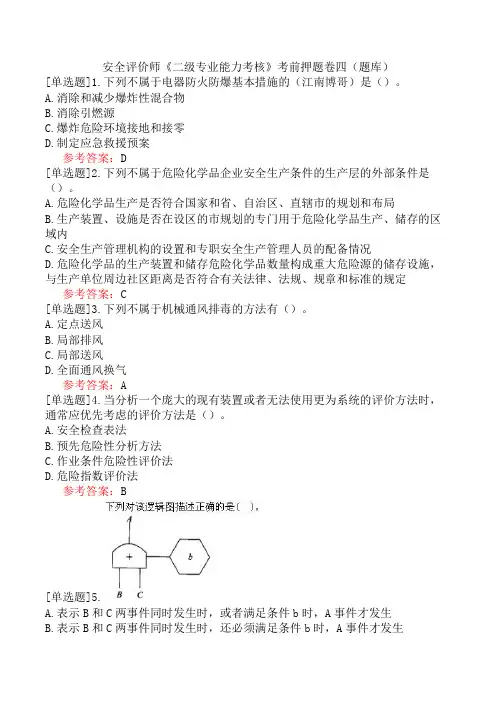 安全评价师《二级专业能力考核》考前押题卷四（题库）

[单选题]1.下列不属于电器防火防爆基本措施的（江南博哥）是（）。
A.消除和减少爆炸性混合物
B.消除引燃源
C.爆炸危险环境接地和接零
D.制定应急救援预案
参考答案：D

[单选题]2.下列不属于危险化学品企业安全生产条件的生产层的外部条件是（）。
A.危险化学品生产是否符合国家和省、自治区、直辖市的规划和布局
B.生产装置、设施是否在设区的市规划的专门用于危险化学品生产、储存的区域内
C.安全生产管理机构的设置和专职安全生产管理人员的配备情况
D.危险化学品的生产装置和储存危险化学品数量构成重大危险源的储存设施，与生产单位周边社区距离是否符合有关法律、法规、规章和标准的规定
参考答案：C

[单选题]3.下列不属于机械通风排毒的方法有（）。
A.定点送风
B.局部排风
C.局部送风
D.全面通风换气
参考答案：A

[单选题]4.当分析一个庞大的现有装置或者无法使用更为系统的评价方法时，通常应优先考虑的评价方法是（）。
A.安全检查表法
B.预先危险性分析方法
C.作业条件危险性评价法
D.危险指数评价法
参考答案：B

下列对该逻辑图描述正确的是（ ）。
A
+
b
B C
[单选题]5.
A.表示B和C两事件同时发生时，或者满足条件b时，A事件才发生
B.表示B和C两事件同时发生时，还必须满足条件b时，A事件才发生